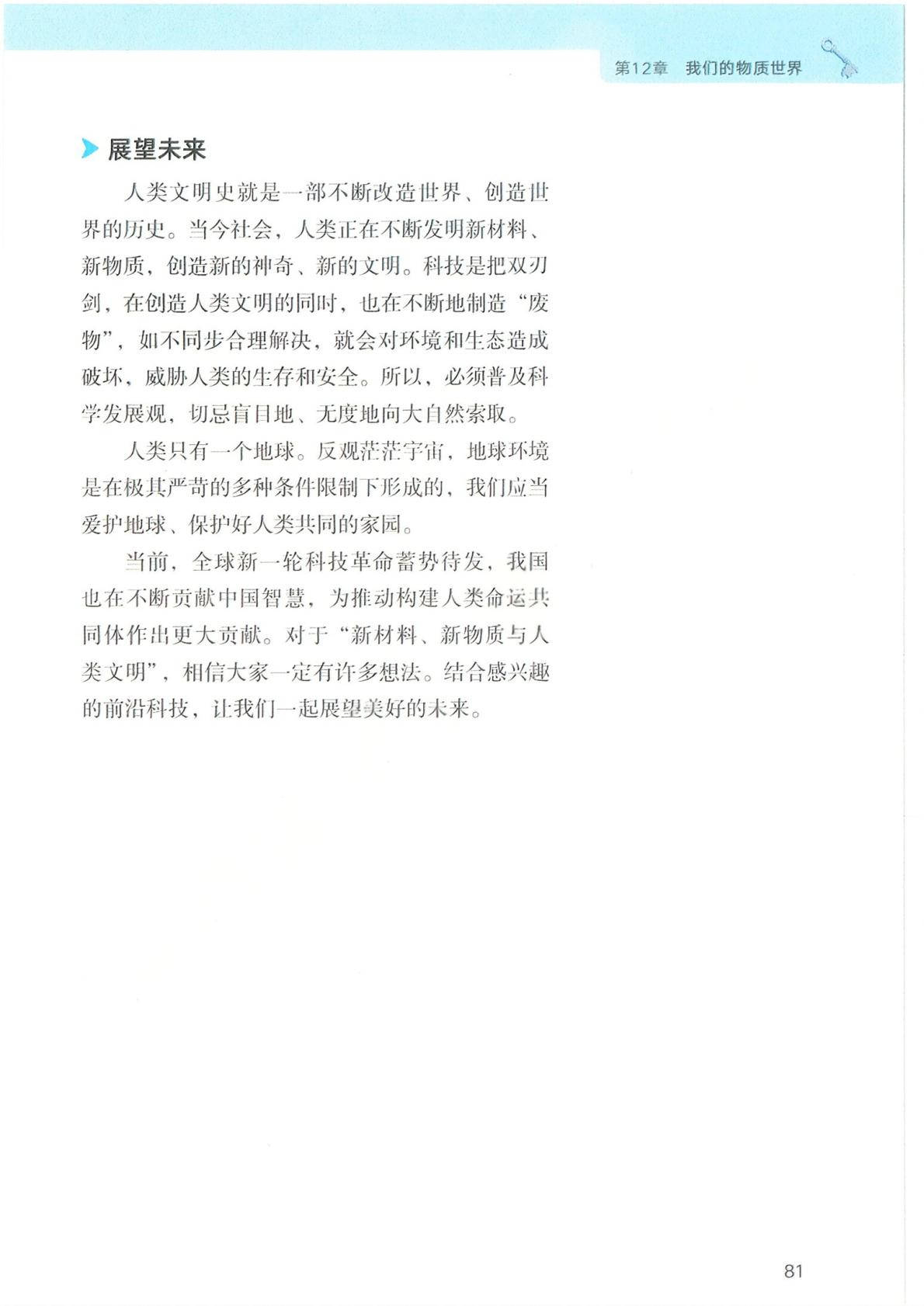 第12章　我们的物质世界

展望未来

人类文明史就是一部不断改造世界、创造世界的历史。当今社会，人类正在不断发明新材料、新物质，创造新的神奇、新的文明。科技是把双刃剑，在创造人类文明的同时，也在不断地制造“废物”，如不同步合理解决，就会对环境和生态造成破坏，威胁人类的生存和安全。所以，必须普及科学发展观，切忌盲目地、无度地向大自然索取。

人类只有一个地球。反观茫茫宇宙，地球环境是在极其严苛的多种条件限制下形成的，我们应当爱护地球、保护好人类共同的家园。

当前，全球新一轮科技革命蓄势待发，我国也在不断贡献中国智慧，为推动构建人类命运共同体作出更大贡献。对于“新材料、新物质与人类文明”，相信大家一定有许多想法。结合感兴趣的前沿科技，让我们一起展望美好的未来。

81